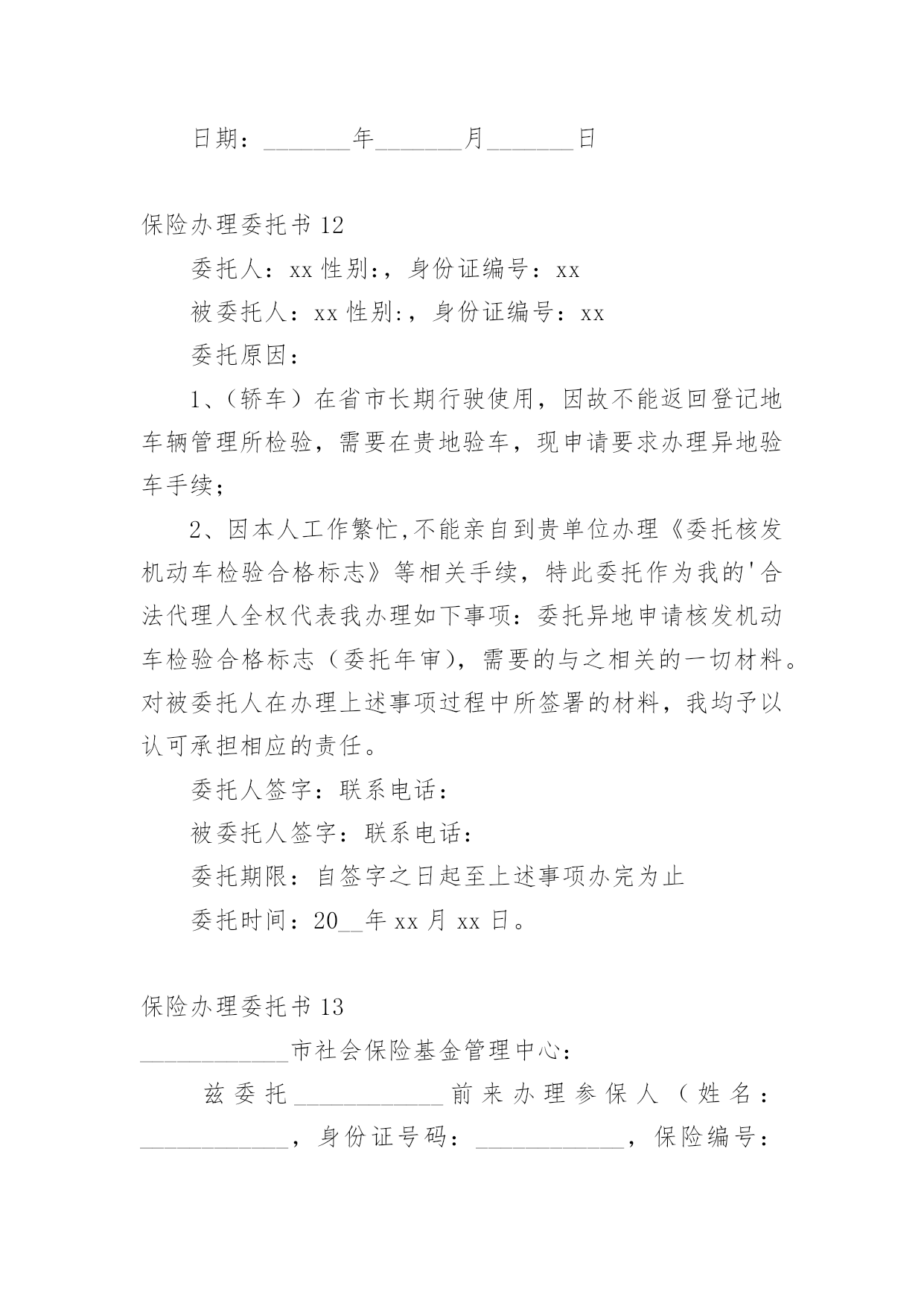 日期：_______年_______月_______日

保险办理委托书 12

委托人：xx 性别:，身份证编号：xx

被委托人：xx 性别:，身份证编号：xx

委托原因：

1、（轿车）在省市长期行驶使用，因故不能返回登记地车辆管理所检验，需要在贵地验车，现申请要求办理异地验车手续；

2、因本人工作繁忙,不能亲自到贵单位办理《委托核发机动车检验合格标志》等相关手续，特此委托作为我的'合法代理人全权代表我办理如下事项：委托异地申请核发机动车检验合格标志（委托年审)，需要的与之相关的一切材料。对被委托人在办理上述事项过程中所签署的材料，我均予以认可承担相应的责任。

委托人签字：联系电话：

被委托人签字：联系电话：

委托期限：自签字之日起至上述事项办完为止

委托时间：20__年 xx 月 xx 日。

保险办理委托书 13

____________市社会保险基金管理中心：

兹委托____________前来办理参保人（姓名：____________，身份证号码：____________，保险编号：